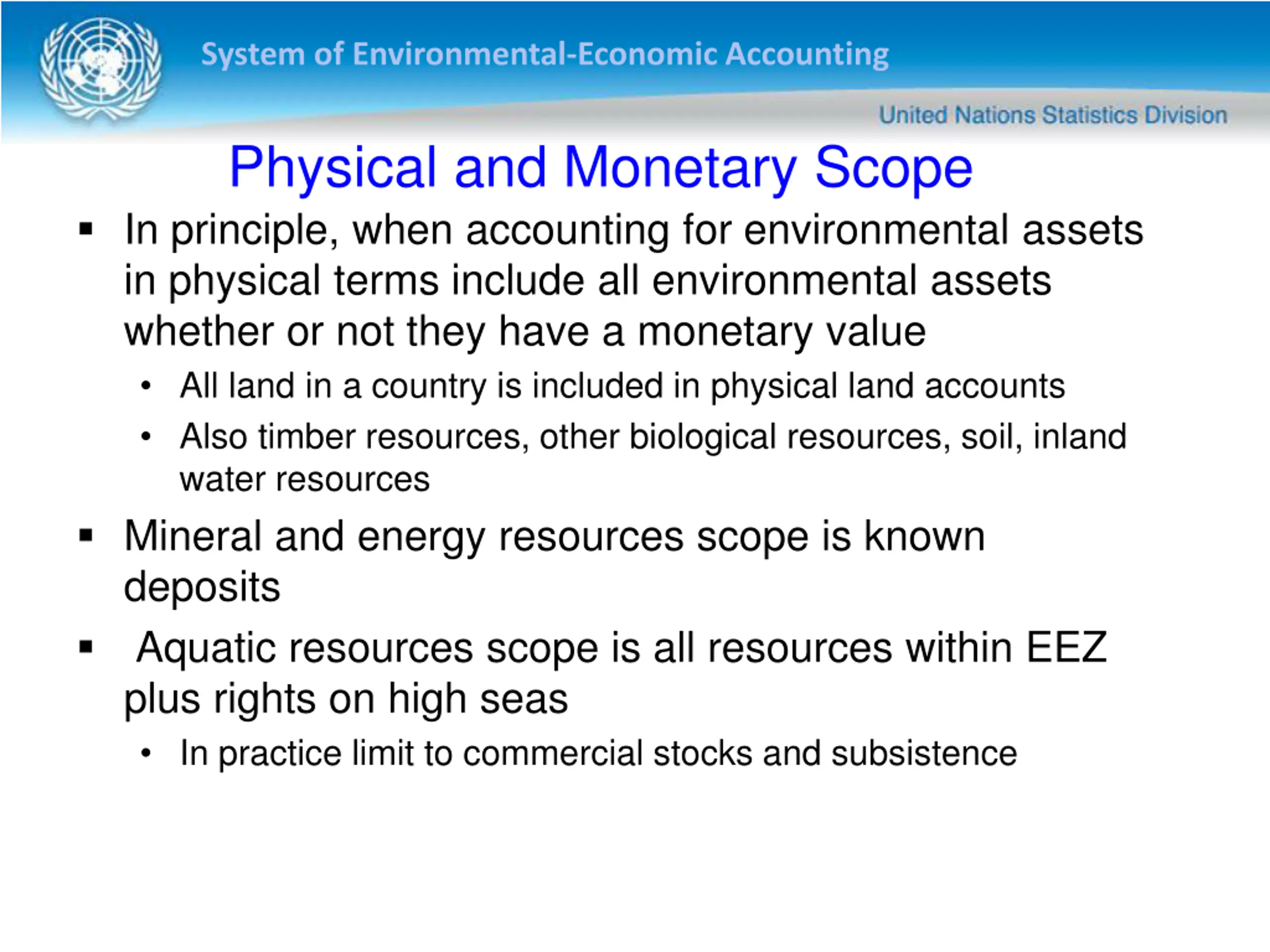 System of Environmental-Economic Accounting

United Nations Statistics Division

Physical and Monetary Scope

▪ In principle, when accounting for environmental assets in physical terms include all environmental assets whether or not they have a monetary value

• All land in a country is included in physical land accounts

• Also timber resources, other biological resources, soil, inland water resources

▪ Mineral and energy resources scope is known deposits

▪ Aquatic resources scope is all resources within EEZ plus rights on high seas

• In practice limit to commercial stocks and subsistence